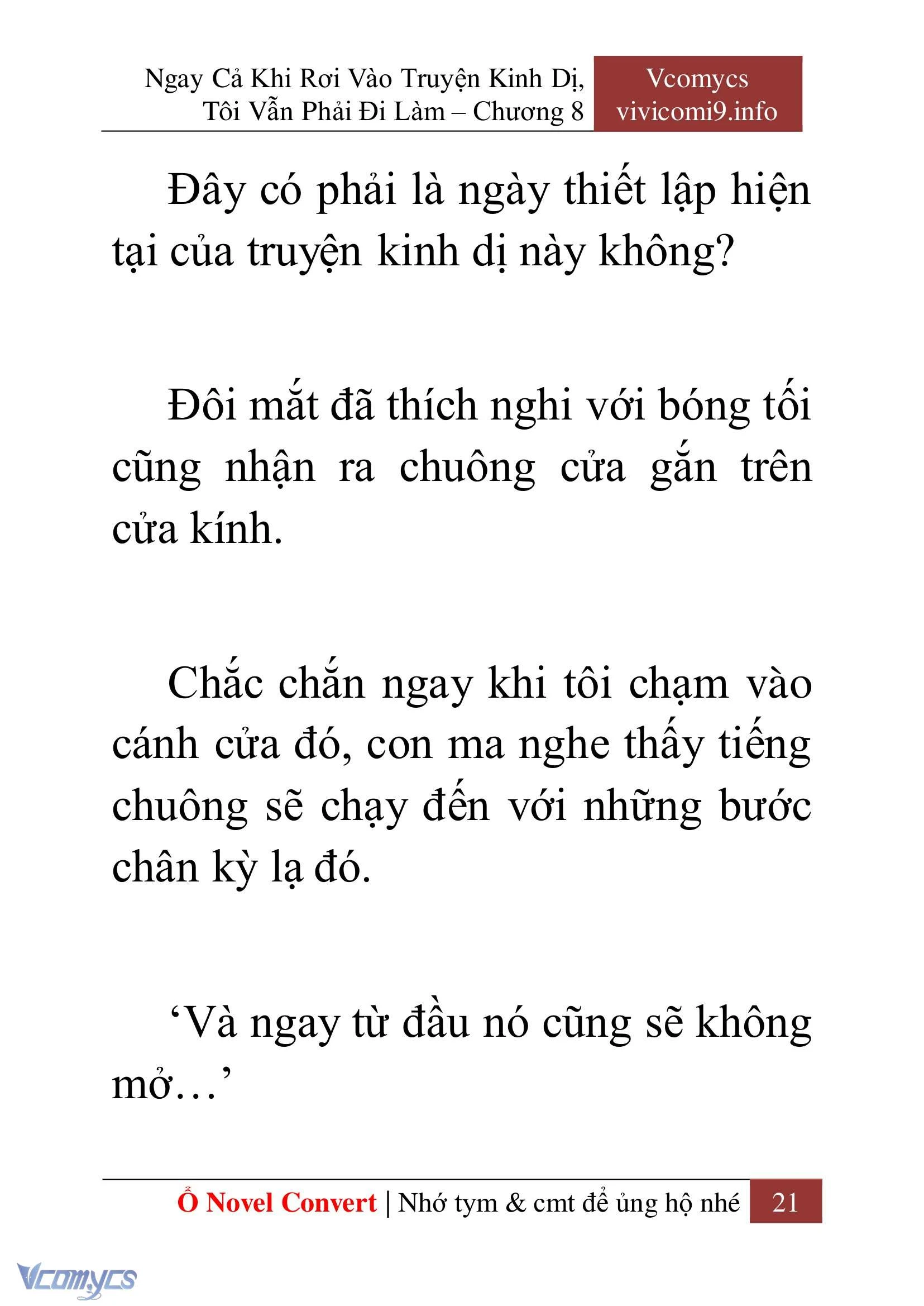 Ngay Cả Khi Rơi Vào Truyện Kinh Dị, Tôi Vẫn Phải Đi Làm – Chương 8

Vcomycs
vivicomi9.info

Đây có phải là ngày thiết lập hiện tại của truyện kinh dị này không?

Đôi mắt đã thích nghi với bóng tối cũng nhận ra chuông cửa gắn trên cửa kính.

Chắc chắn ngay khi tôi chạm vào cánh cửa đó, con ma nghe thấy tiếng chuông sẽ chạy đến với những bước chân kỳ lạ đó.

‘Và ngay từ đầu nó cũng sẽ không mở…’

Ổ Novel Convert | Nhớ tym & cmt để ủng hộ nhé 21

Vcomycs